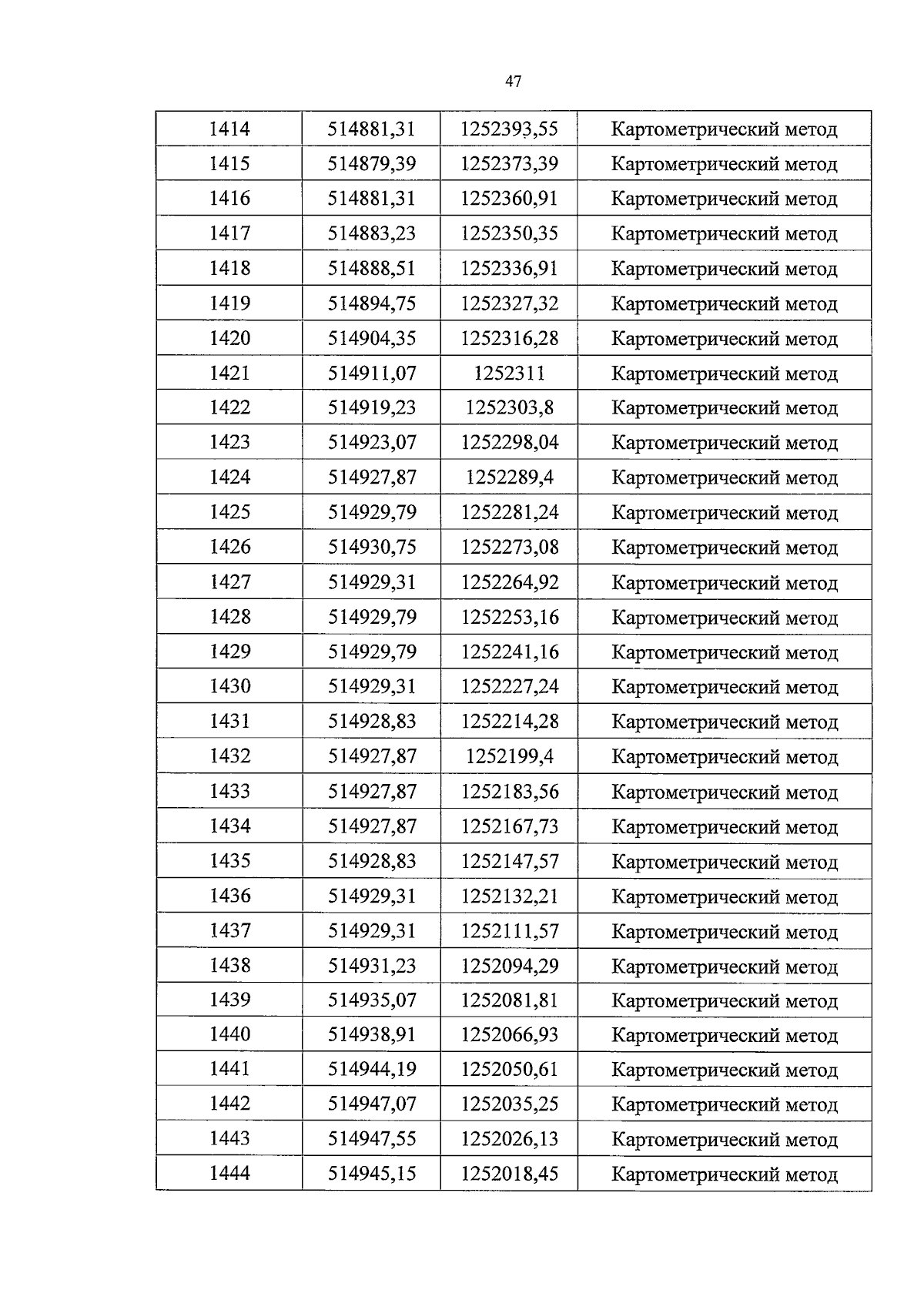 47

| 1414 | 514881,31 | 1252393,55 | Картометрический метод |
|---|---|---|---|
| 1415 | 514879,39 | 1252373,39 | Картометрический метод |
| 1416 | 514881,31 | 1252360,91 | Картометрический метод |
| 1417 | 514883,23 | 1252350,35 | Картометрический метод |
| 1418 | 514888,51 | 1252336,91 | Картометрический метод |
| 1419 | 514894,75 | 1252327,32 | Картометрический метод |
| 1420 | 514904,35 | 1252316,28 | Картометрический метод |
| 1421 | 514911,07 | 1252311 | Картометрический метод |
| 1422 | 514919,23 | 1252303,8 | Картометрический метод |
| 1423 | 514923,07 | 1252298,04 | Картометрический метод |
| 1424 | 514927,87 | 1252289,4 | Картометрический метод |
| 1425 | 514929,79 | 1252281,24 | Картометрический метод |
| 1426 | 514930,75 | 1252273,08 | Картометрический метод |
| 1427 | 514929,31 | 1252264,92 | Картометрический метод |
| 1428 | 514929,79 | 1252253,16 | Картометрический метод |
| 1429 | 514929,79 | 1252241,16 | Картометрический метод |
| 1430 | 514929,31 | 1252227,24 | Картометрический метод |
| 1431 | 514928,83 | 1252214,28 | Картометрический метод |
| 1432 | 514927,87 | 1252199,4 | Картометрический метод |
| 1433 | 514927,87 | 1252183,56 | Картометрический метод |
| 1434 | 514927,87 | 1252167,73 | Картометрический метод |
| 1435 | 514928,83 | 1252147,57 | Картометрический метод |
| 1436 | 514929,31 | 1252132,21 | Картометрический метод |
| 1437 | 514929,31 | 1252111,57 | Картометрический метод |
| 1438 | 514931,23 | 1252094,29 | Картометрический метод |
| 1439 | 514935,07 | 1252081,81 | Картометрический метод |
| 1440 | 514938,91 | 1252066,93 | Картометрический метод |
| 1441 | 514944,19 | 1252050,61 | Картометрический метод |
| 1442 | 514947,07 | 1252035,25 | Картометрический метод |
| 1443 | 514947,55 | 1252026,13 | Картометрический метод |
| 1444 | 514945,15 | 1252018,45 | Картометрический метод |